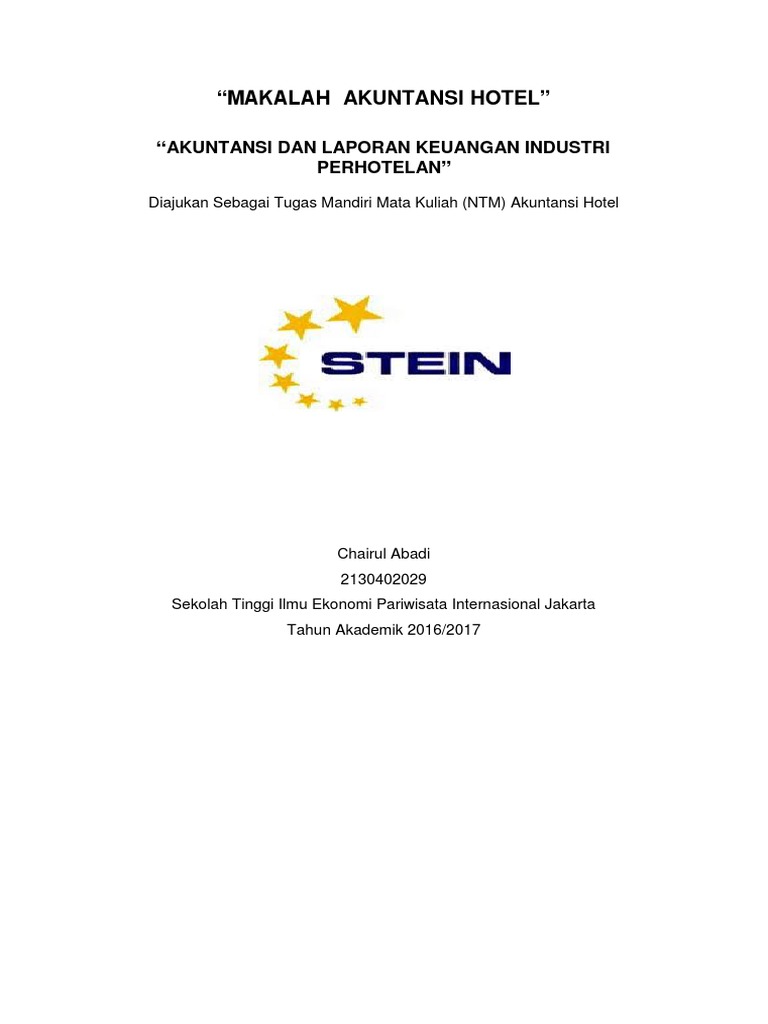 “MAKALAH AKUNTANSI HOTEL”

“AKUNTANSI DAN LAPORAN KEUANGAN INDUSTRI PERHOTELAN”

Diajukan Sebagai Tugas Mandiri Mata Kuliah (NTM) Akuntansi Hotel

STEIN

Chairul Abadi
2130402029
Sekolah Tinggi Ilmu Ekonomi Pariwisata Internasional Jakarta
Tahun Akademik 2016/2017